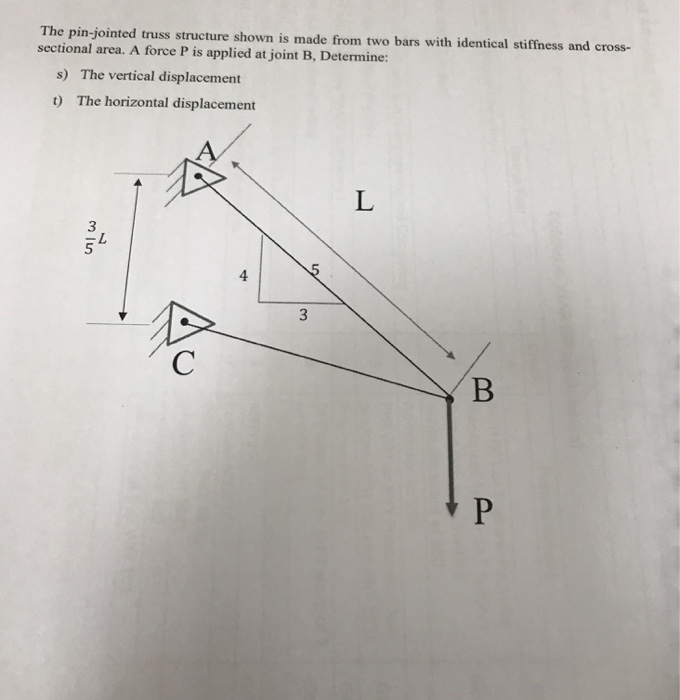 The pin-jointed truss structure shown is made from two bars with identical stiffness and cross-sectional area. A force P is applied at joint B, Determine:

s) The vertical displacement

t) The horizontal displacement

A

L

$\frac{3}{5}L$

4

5

3

C

B

P